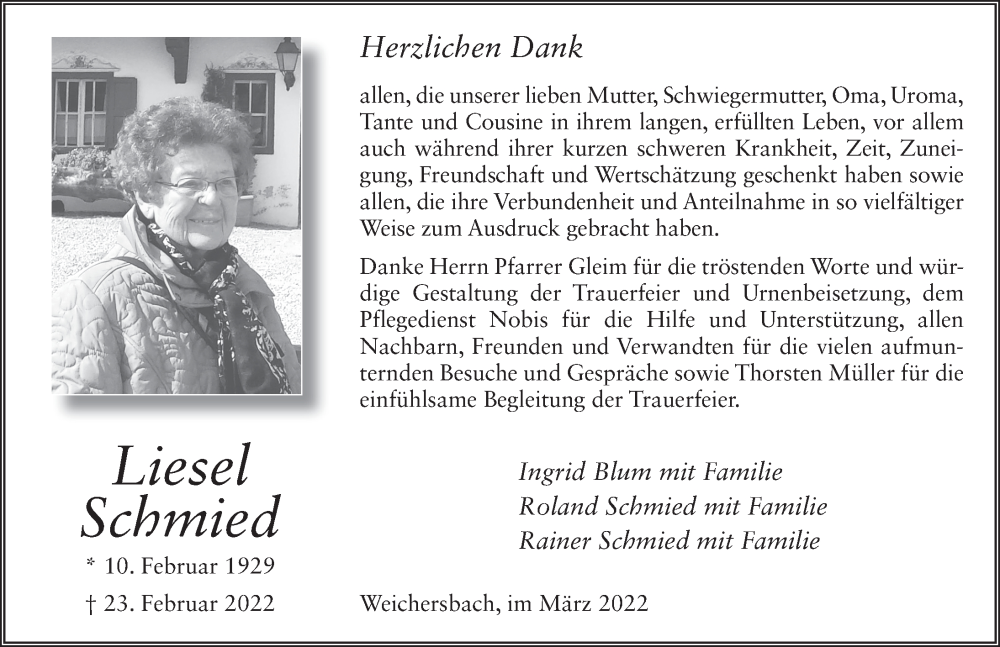 Herzlichen Dank

allen, die unserer lieben Mutter, Schwiegermutter, Oma, Uroma, Tante und Cousine in ihrem langen, erfüllten Leben, vor allem auch während ihrer kurzen schweren Krankheit, Zeit, Zuneigung, Freundschaft und Wertschätzung geschenkt haben sowie allen, die ihre Verbundenheit und Anteilnahme in so vielfältiger Weise zum Ausdruck gebracht haben.

Danke Herrn Pfarrer Gleim für die tröstenden Worte und würdige Gestaltung der Trauerfeier und Urnenbeisetzung, dem Pflegedienst Nobis für die Hilfe und Unterstützung, allen Nachbarn, Freunden und Verwandten für die vielen aufmunternden Besuche und Gespräche sowie Thorsten Müller für die einfühlsame Begleitung der Trauerfeier.

Liesel Schmied

* 10. Februar 1929

† 23. Februar 2022

Ingrid Blum mit Familie
Roland Schmied mit Familie
Rainer Schmied mit Familie

Weichersbach, im März 2022